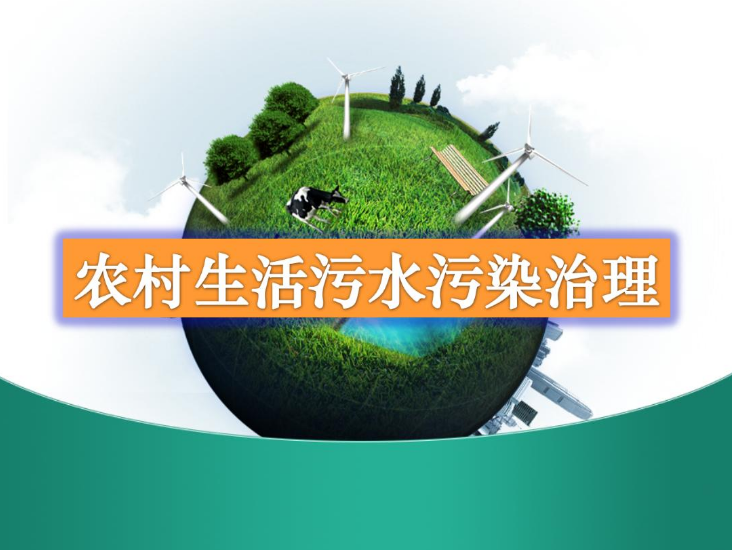 农村生活污水污染治理